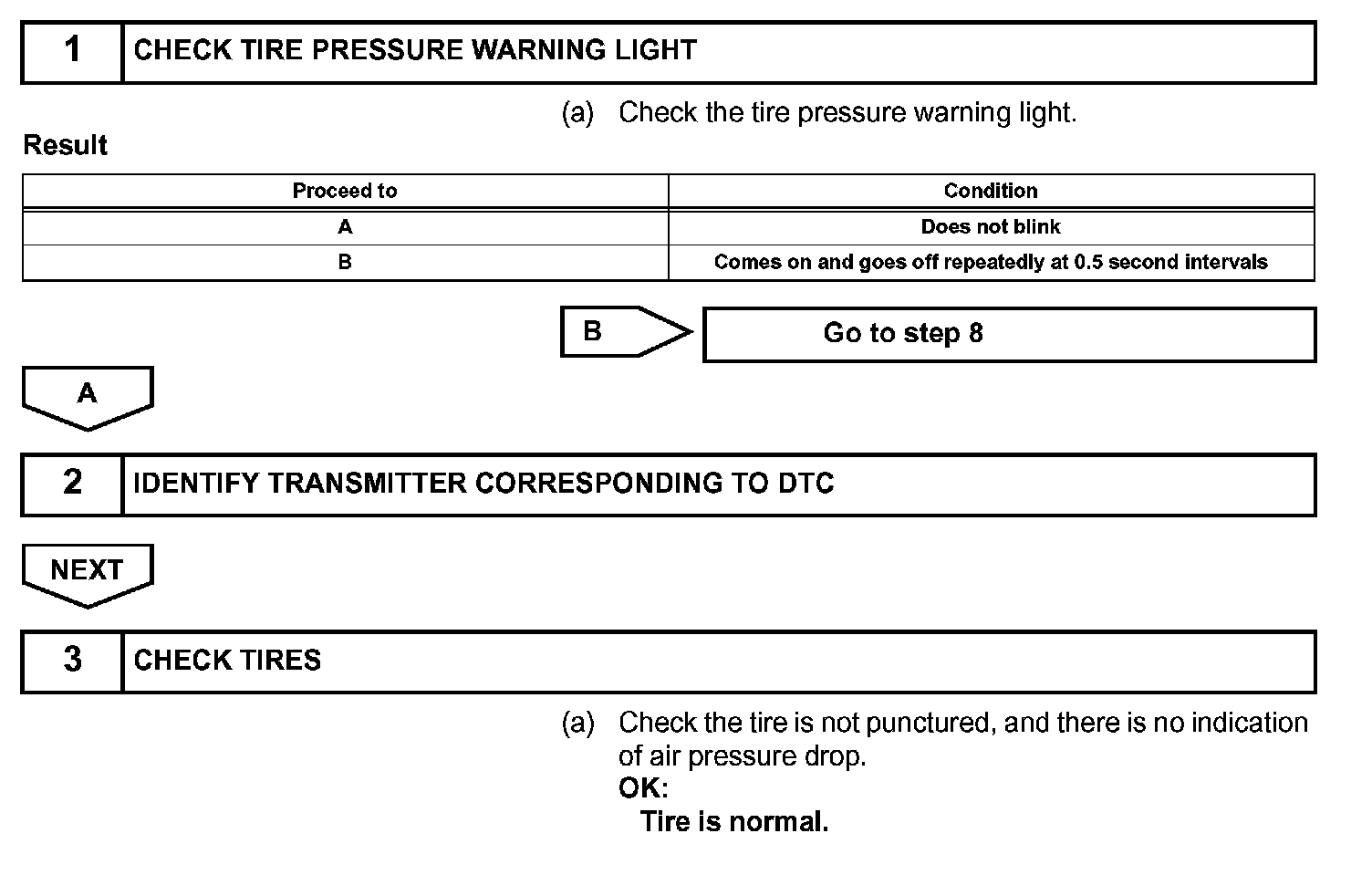 1 CHECK TIRE PRESSURE WARNING LIGHT

(a) Check the tire pressure warning light.

Result

| Proceed to | Condition |
|---|---|
| A | Does not blink |
| B | Comes on and goes off repeatedly at 0.5 second intervals |

B Go to step 8

A

2 IDENTIFY TRANSMITTER CORRESPONDING TO DTC

NEXT

3 CHECK TIRES

(a) Check the tire is not punctured, and there is no indication of air pressure drop.

OK:

Tire is normal.